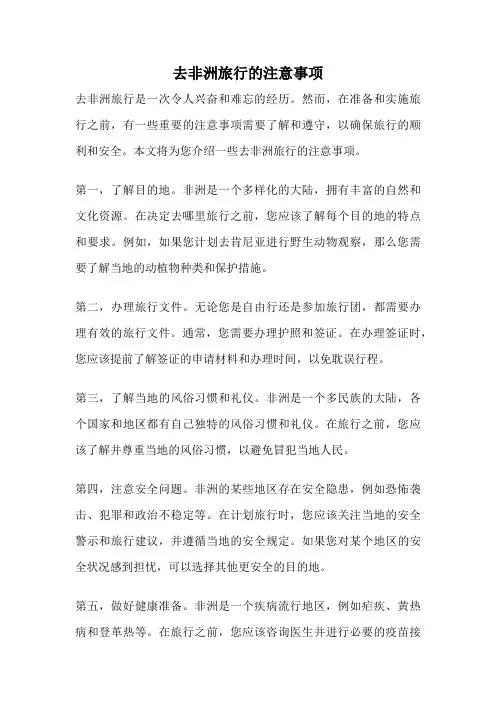 去非洲旅行的注意事项

去非洲旅行是一次令人兴奋和难忘的经历。然而，在准备和实施旅行之前，有一些重要的注意事项需要了解和遵守，以确保旅行的顺利和安全。本文将为您介绍一些去非洲旅行的注意事项。

第一，了解目的地。非洲是一个多样化的大陆，拥有丰富的自然和文化资源。在决定去哪里旅行之前，您应该了解每个目的地的特点和要求。例如，如果您计划去肯尼亚进行野生动物观察，那么您需要了解当地的动植物种类和保护措施。

第二，办理旅行文件。无论您是自由行还是参加旅行团，都需要办理有效的旅行文件。通常，您需要办理护照和签证。在办理签证时，您应该提前了解签证的申请材料和办理时间，以免耽误行程。

第三，了解当地的风俗习惯和礼仪。非洲是一个多民族的大陆，各个国家和地区都有自己独特的风俗习惯和礼仪。在旅行之前，您应该了解并尊重当地的风俗习惯，以避免冒犯当地人民。

第四，注意安全问题。非洲的某些地区存在安全隐患，例如恐怖袭击、犯罪和政治不稳定等。在计划旅行时，您应该关注当地的安全警示和旅行建议，并遵循当地的安全规定。如果您对某个地区的安全状况感到担忧，可以选择其他更安全的目的地。

第五，做好健康准备。非洲是一个疾病流行地区，例如疟疾、黄热病和登革热等。在旅行之前，您应该咨询医生并进行必要的疫苗接